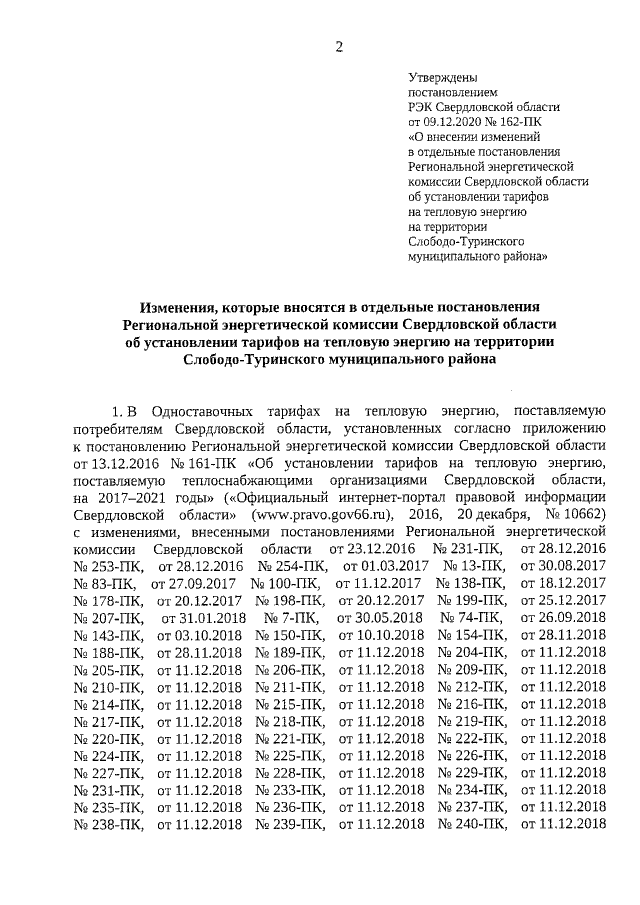 2

Утверждены
постановлением
РЭК Свердловской области
от 09.12.2020 № 162-ПК
«О внесении изменений
в отдельные постановления
Региональной энергетической
комиссии Свердловской области
об установлении тарифов
на тепловую энергию
на территории
Слободо-Туринского
муниципального района»

Изменения, которые вносятся в отдельные постановления Региональной энергетической комиссии Свердловской области об установлении тарифов на тепловую энергию на территории Слободо-Туринского муниципального района

1. В Одноставочных тарифах на тепловую энергию, поставляемую потребителям Свердловской области, установленных согласно приложению к постановлению Региональной энергетической комиссии Свердловской области от 13.12.2016 № 161-ПК «Об установлении тарифов на тепловую энергию, поставляемую теплоснабжающими организациями Свердловской области, на 2017–2021 годы» («Официальный интернет-портал правовой информации Свердловской области» (www.pravo.gov66.ru), 2016, 20 декабря, № 10662) с изменениями, внесенными постановлениями Региональной энергетической комиссии Свердловской области от 23.12.2016 № 231-ПК, от 28.12.2016 № 253-ПК, от 28.12.2016 № 254-ПК, от 01.03.2017 № 13-ПК, от 30.08.2017 № 83-ПК, от 27.09.2017 № 100-ПК, от 11.12.2017 № 138-ПК, от 18.12.2017 № 178-ПК, от 20.12.2017 № 198-ПК, от 20.12.2017 № 199-ПК, от 25.12.2017 № 207-ПК, от 31.01.2018 № 7-ПК, от 30.05.2018 № 74-ПК, от 26.09.2018 № 143-ПК, от 03.10.2018 № 150-ПК, от 10.10.2018 № 154-ПК, от 28.11.2018 № 188-ПК, от 28.11.2018 № 189-ПК, от 11.12.2018 № 204-ПК, от 11.12.2018 № 205-ПК, от 11.12.2018 № 206-ПК, от 11.12.2018 № 209-ПК, от 11.12.2018 № 210-ПК, от 11.12.2018 № 211-ПК, от 11.12.2018 № 212-ПК, от 11.12.2018 № 214-ПК, от 11.12.2018 № 215-ПК, от 11.12.2018 № 216-ПК, от 11.12.2018 № 217-ПК, от 11.12.2018 № 218-ПК, от 11.12.2018 № 219-ПК, от 11.12.2018 № 220-ПК, от 11.12.2018 № 221-ПК, от 11.12.2018 № 222-ПК, от 11.12.2018 № 224-ПК, от 11.12.2018 № 225-ПК, от 11.12.2018 № 226-ПК, от 11.12.2018 № 227-ПК, от 11.12.2018 № 228-ПК, от 11.12.2018 № 229-ПК, от 11.12.2018 № 231-ПК, от 11.12.2018 № 233-ПК, от 11.12.2018 № 234-ПК, от 11.12.2018 № 235-ПК, от 11.12.2018 № 236-ПК, от 11.12.2018 № 237-ПК, от 11.12.2018 № 238-ПК, от 11.12.2018 № 239-ПК, от 11.12.2018 № 240-ПК, от 11.12.2018